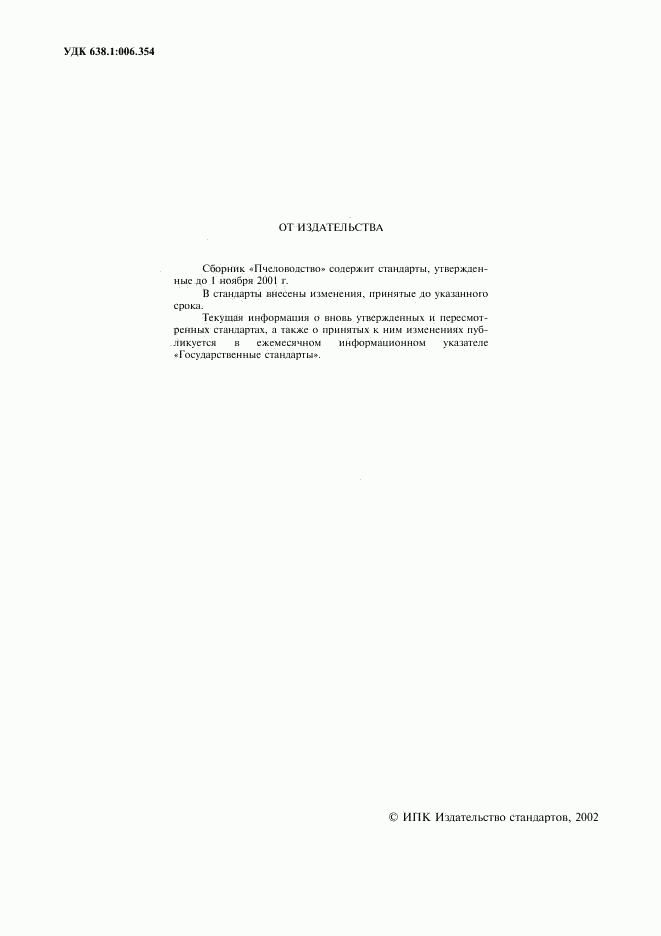 УДК 638.1:006.354

ОТ ИЗДАТЕЛЬСТВА

Сборник «Пчеловодство» содержит стандарты, утвержденные до 1 ноября 2001 г.

В стандарты внесены изменения, принятые до указанного срока.

Текущая информация о вновь утвержденных и пересмотренных стандартах, а также о принятых к ним изменениях публикуется в ежемесячном информационном указателе «Государственные стандарты».

© ИПК Издательство стандартов, 2002